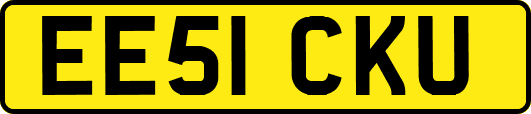 EE51 CKU